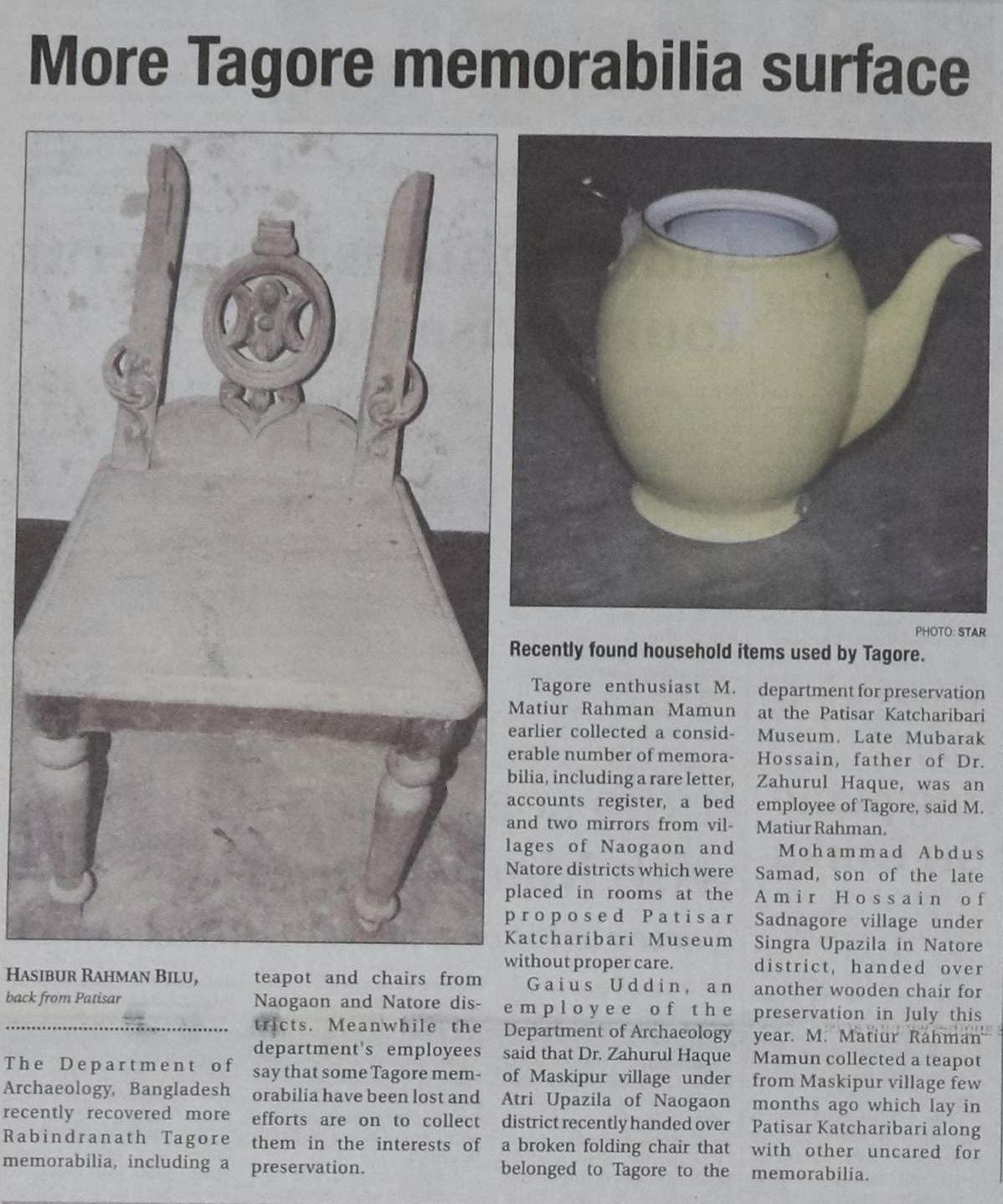 More Tagore memorabilia surface

PHOTO: STAR

Recently found household items used by Tagore.

HASIBUR RAHMAN BILU,
back from Patisar

The Department of Archaeology, Bangladesh recently recovered more Rabindranath Tagore memorabilia, including a teapot and chairs from Naogaon and Natore districts. Meanwhile the department's employees say that some Tagore memorabilia have been lost and efforts are on to collect them in the interests of preservation.

Tagore enthusiast M. Matiur Rahman Mamun earlier collected a considerable number of memorabilia, including a rare letter, accounts register, a bed and two mirrors from villages of Naogaon and Natore districts which were placed in rooms at the proposed Patisar Katcharibari Museum without proper care.

Gaius Uddin, an employee of the Department of Archaeology said that Dr. Zahurul Haque of Maskipur village under Atri Upazila of Naogaon district recently handed over a broken folding chair that belonged to Tagore to the department for preservation at the Patisar Katcharibari Museum. Late Mubarak Hossain, father of Dr. Zahurul Haque, was an employee of Tagore, said M. Matiur Rahman.

Mohammad Abdus Samad, son of the late Amir Hossain of Sadnagore village under Singra Upazila in Natore district, handed over another wooden chair for preservation in July this year. M. Matiur Rahman Mamun collected a teapot from Maskipur village few months ago which lay in Patisar Katcharibari along with other uncared for memorabilia.